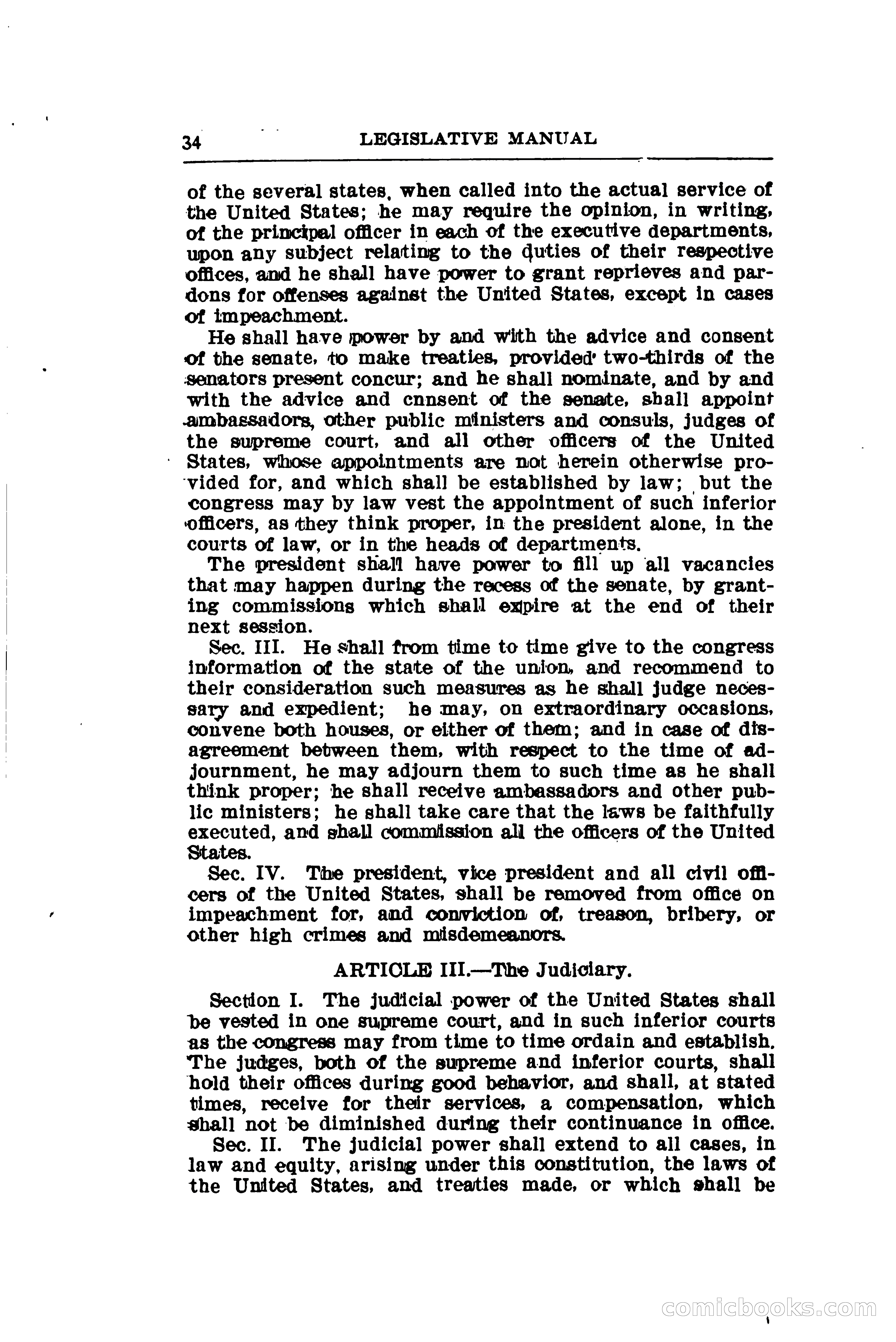 34 LEGISLATIVE MANUAL

of the several states, when called into the actual service of the United States; he may require the opinion, in writing, of the principal officer in each of the executive departments, upon any subject relating to the duties of their respective offices, and he shall have power to grant reprieves and pardons for offenses against the United States, except in cases of impeachment.

He shall have power by and with the advice and consent of the senate, to make treaties, provided two-thirds of the senators present concur; and he shall nominate, and by and with the advice and cnnsent of the senate, shall appoint ambassadors, other public ministers and consuls, judges of the supreme court, and all other officers of the United States, whose appointments are not herein otherwise provided for, and which shall be established by law; but the congress may by law vest the appointment of such inferior officers, as they think proper, in the president alone, in the courts of law, or in the heads of departments.

The president shall have power to fill up all vacancies that may happen during the recess of the senate, by granting commissions which shall expire at the end of their next session.

Sec. III. He shall from time to time give to the congress information of the state of the union, and recommend to their consideration such measures as he shall judge necessary and expedient; he may, on extraordinary occasions, convene both houses, or either of them; and in case of disagreement between them, with respect to the time of adjournment, he may adjourn them to such time as he shall think proper; he shall receive ambassadors and other public ministers; he shall take care that the laws be faithfully executed, and shall commission all the officers of the United States.

Sec. IV. The president, vice president and all civil officers of the United States, shall be removed from office on impeachment for, and conviction of, treason, bribery, or other high crimes and misdemeanors.

ARTICLE III.—The Judiciary.

Section I. The judicial power of the United States shall be vested in one supreme court, and in such inferior courts as the congress may from time to time ordain and establish. The judges, both of the supreme and inferior courts, shall hold their offices during good behavior, and shall, at stated times, receive for their services, a compensation, which shall not be diminished during their continuance in office.

Sec. II. The judicial power shall extend to all cases, in law and equity, arising under this constitution, the laws of the United States, and treaties made, or which shall be

comicbooks.com